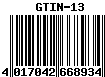 GTIN-13

4 017042 668934